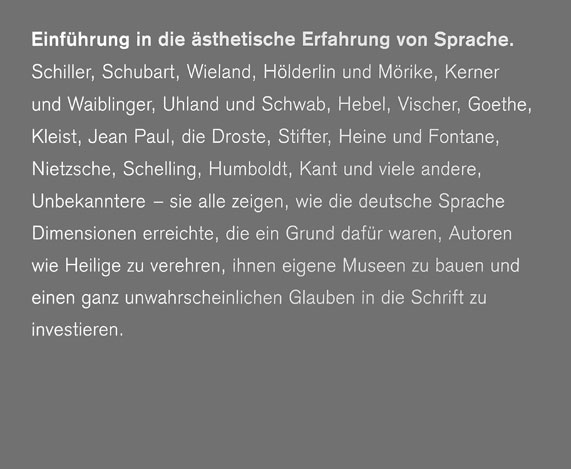 Einführung in die ästhetische Erfahrung von Sprache. Schiller, Schubart, Wieland, Hölderlin und Mörike, Kerner und Waiblinger, Uhland und Schwab, Hebel, Vischer, Goethe, Kleist, Jean Paul, die Droste, Stifter, Heine und Fontane, Nietzsche, Schelling, Humboldt, Kant und viele andere, Unbekanntere – sie alle zeigen, wie die deutsche Sprache Dimensionen erreichte, die ein Grund dafür waren, Autoren wie Heilige zu verehren, ihnen eigene Museen zu bauen und einen ganz unwahrscheinlichen Glauben in die Schrift zu investieren.